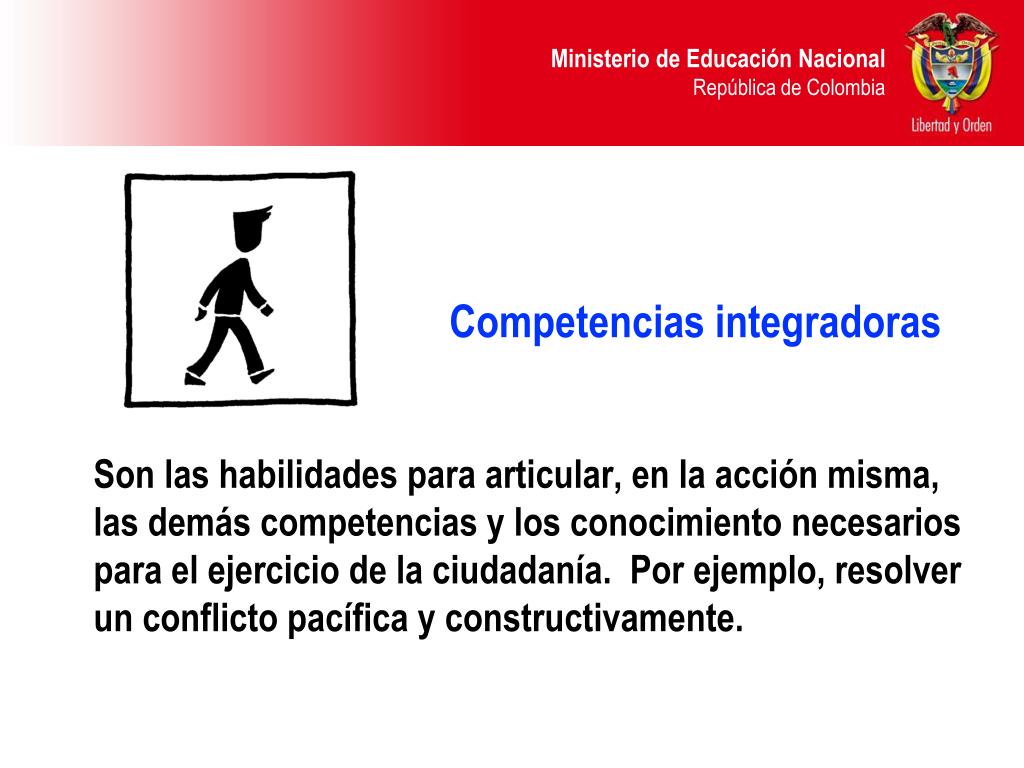 Ministerio de Educación Nacional
República de Colombia

Libertad y Orden

Competencias integradoras

Son las habilidades para articular, en la acción misma, las demás competencias y los conocimiento necesarios para el ejercicio de la ciudadanía. Por ejemplo, resolver un conflicto pacífica y constructivamente.